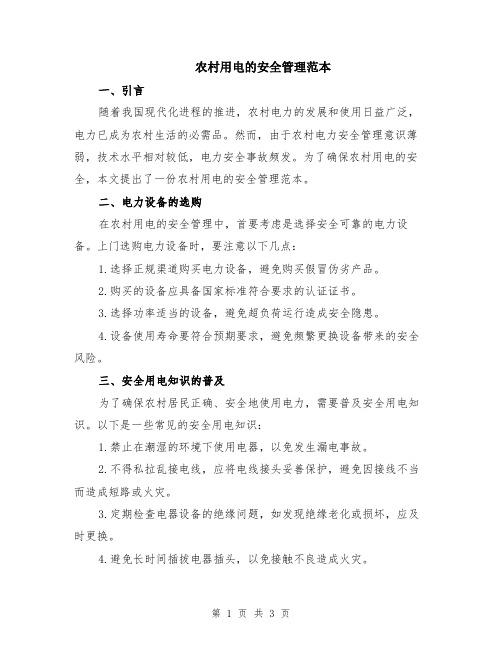 农村用电的安全管理范本

一、引言

随着我国现代化进程的推进，农村电力的发展和使用日益广泛，电力已成为农村生活的必需品。然而，由于农村电力安全管理意识薄弱，技术水平相对较低，电力安全事故频发。为了确保农村用电的安全，本文提出了一份农村用电的安全管理范本。

二、电力设备的选购

在农村用电的安全管理中，首要考虑是选择安全可靠的电力设备。上门选购电力设备时，要注意以下几点：

1.选择正规渠道购买电力设备，避免购买假冒伪劣产品。

2.购买的设备应具备国家标准符合要求的认证证书。

3.选择功率适当的设备，避免超负荷运行造成安全隐患。

4.设备使用寿命要符合预期要求，避免频繁更换设备带来的安全风险。

三、安全用电知识的普及

为了确保农村居民正确、安全地使用电力，需要普及安全用电知识。以下是一些常见的安全用电知识：

1.禁止在潮湿的环境下使用电器，以免发生漏电事故。

2.不得私拉乱接电线，应将电线接头妥善保护，避免因接线不当而造成短路或火灾。

3.定期检查电器设备的绝缘问题，如发现绝缘老化或损坏，应及时更换。

4.避免长时间插拔电器插头，以免接触不良造成火灾。

第 1 页 共 3 页